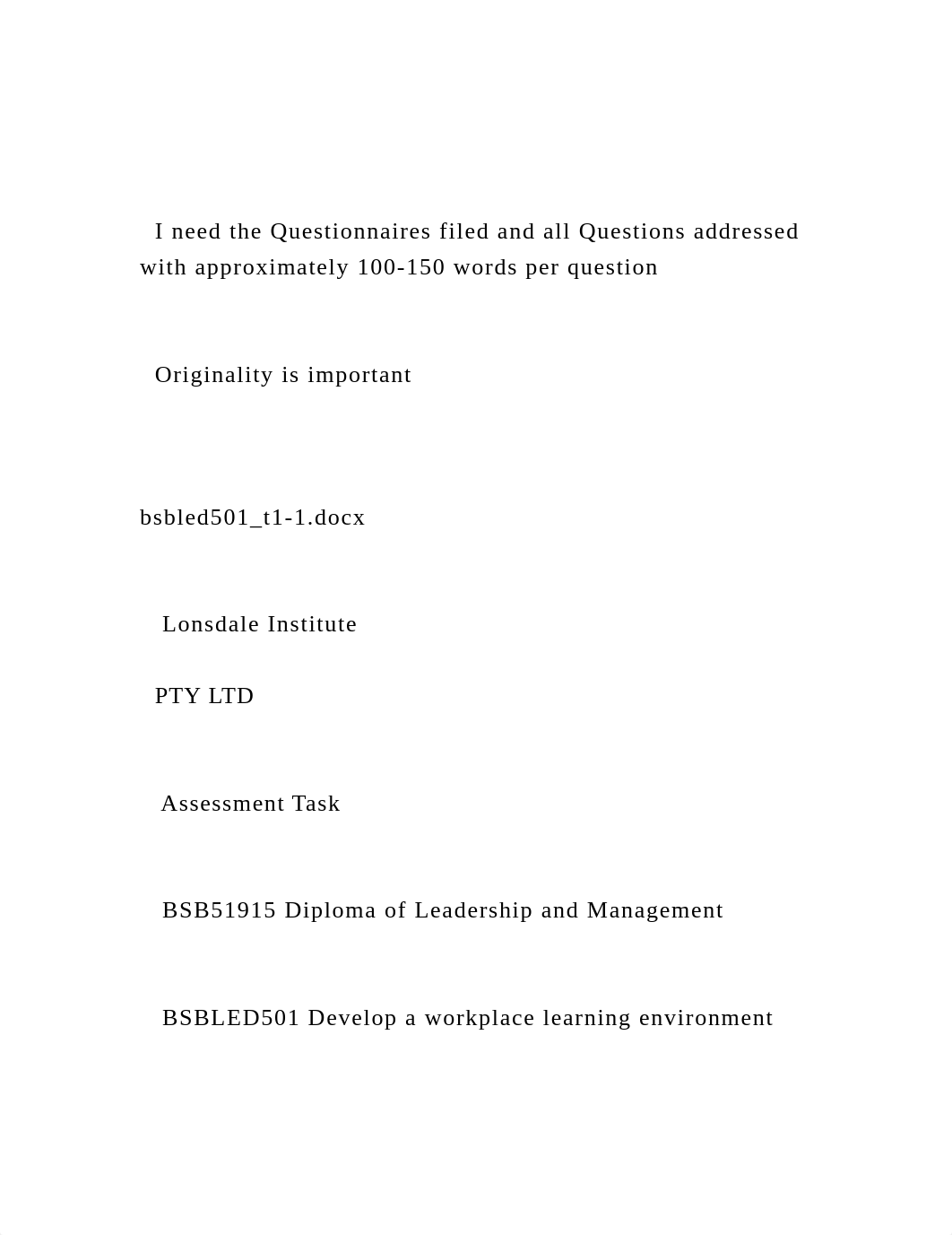 I need the Questionnaires filed and all Questions addressed with approximately 100-150 words per question

Originality is important

bsbled501_t1-1.docx

Lonsdale Institute

PTY LTD

Assessment Task

BSB51915 Diploma of Leadership and Management

BSBLED501 Develop a workplace learning environment